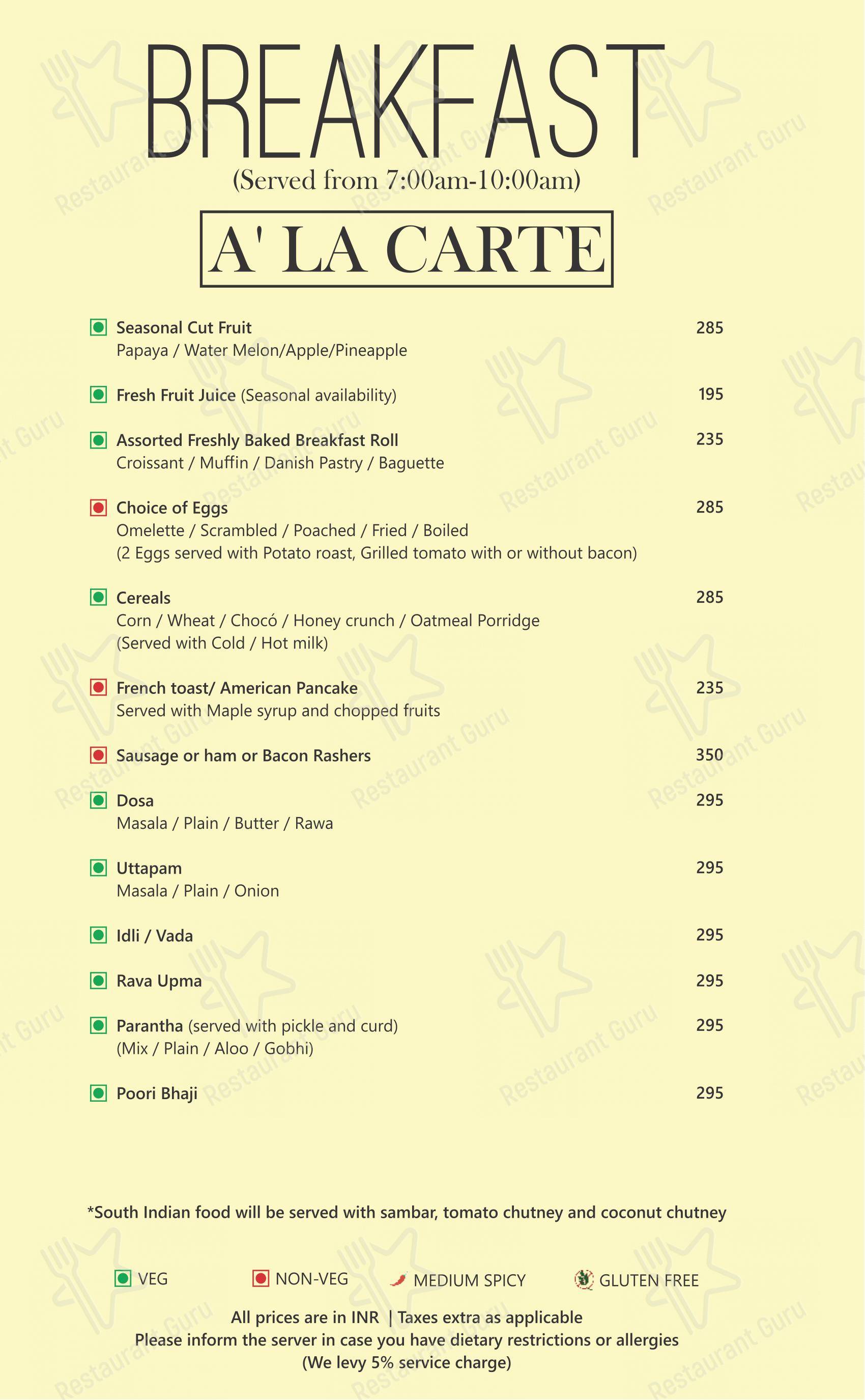 BREAKFAST
(Served from 7:00am-10:00am)

A' LA CARTE

Seasonal Cut Fruit 285
Papaya / Water Melon/Apple/Pineapple

Fresh Fruit Juice (Seasonal availability) 195

Assorted Freshly Baked Breakfast Roll 235
Croissant / Muffin / Danish Pastry / Baguette

Choice of Eggs 285
Omelette / Scrambled / Poached / Fried / Boiled
(2 Eggs served with Potato roast, Grilled tomato with or without bacon)

Cereals 285
Corn / Wheat / Chocó / Honey crunch / Oatmeal Porridge
(Served with Cold / Hot milk)

French toast/ American Pancake 235
Served with Maple syrup and chopped fruits

Sausage or ham or Bacon Rashers 350

Dosa 295
Masala / Plain / Butter / Rawa

Uttapam 295
Masala / Plain / Onion

Idli / Vada 295

Rava Upma 295

Parantha (served with pickle and curd) 295
(Mix / Plain / Aloo / Gobhi)

Poori Bhaji 295

*South Indian food will be served with sambar, tomato chutney and coconut chutney

VEG NON-VEG MEDIUM SPICY GLUTEN FREE

All prices are in INR | Taxes extra as applicable
Please inform the server in case you have dietary restrictions or allergies
(We levy 5% service charge)

Restaurant Guru